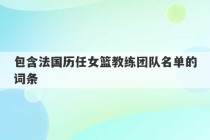 包含法国历任女篮教练团队名单的词条